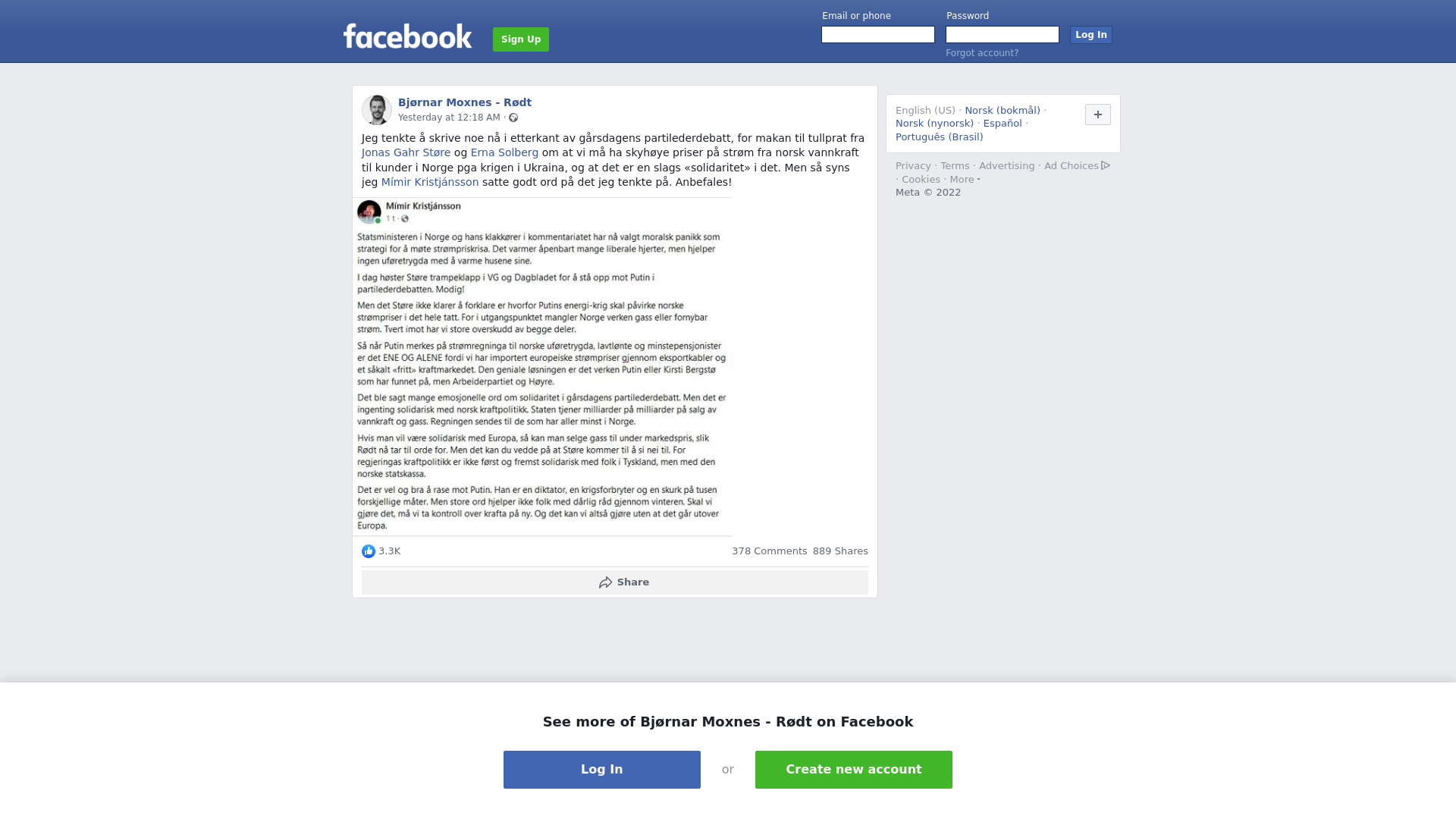 facebook Sign Up

Email or phone
Password
Log In
Forgot account?

Bjørnar Moxnes - Rødt
Yesterday at 12:18 AM ·

Jeg tenkte å skrive noe nå i etterkant av gårsdagens partilederdebatt, for makan til tullprat fra Jonas Gahr Støre og Erna Solberg om at vi må ha skyhøye priser på strøm fra norsk vannkraft til kunder i Norge pga krigen i Ukraina, og at det er en slags «solidaritet» i det. Men så syns jeg Mímir Kristjánsson satte godt ord på det jeg tenkte på. Anbefales!

Mímir Kristjánsson
1 t ·

Statsministeren i Norge og hans klakkører i kommentariatet har nå valgt moralsk panikk som strategi for å møte strømpriskrisa. Det varmer åpenbart mange liberale hjerter, men hjelper ingen uføretrygda med å varme husene sine.

I dag høster Støre trampeklapp i VG og Dagbladet for å stå opp mot Putin i partilederdebatten. Modig!

Men det Støre ikke klarer å forklare er hvorfor Putins energi-krig skal påvirke norske strømpriser i det hele tatt. For i utgangspunktet mangler Norge verken gass eller fornybar strøm. Tvert imot har vi store overskudd av begge deler.

Så når Putin merkes på strømregninga til norske uføretrygda, lavtlønte og minstepensjonister er det ENE OG ALENE fordi vi har importert europeiske strømpriser gjennom eksportkabler og et såkalt «fritt» kraftmarkedet. Den geniale løsningen er det verken Putin eller Kirsti Bergstø som har funnet på, men Arbeiderpartiet og Høyre.

Det ble sagt mange emosjonelle ord om solidaritet i gårsdagens partilederdebatt. Men det er ingenting solidarisk med norsk kraftpolitikk. Staten tjener milliarder på milliarder på salg av vannkraft og gass. Regningen sendes til de som har aller minst i Norge.

Hvis man vil være solidarisk med Europa, så kan man selge gass til under markedspris, slik Rødt nå tar til orde for. Men det kan du vedde på at Støre kommer til å si nei til. For regjeringas kraftpolitikk er ikke først og fremst solidarisk med folk i Tyskland, men med den norske statskassa.

Det er vel og bra å rase mot Putin. Han er en diktator, en krigsforbryter og en skurk på tusen forskjellige måter. Men store ord hjelper ikke folk med dårlig råd gjennom vinteren. Skal vi gjøre det, må vi ta kontroll over krafta på ny. Og det kan vi altså gjøre uten at det går utover Europa.

3.3K
378 Comments 889 Shares
Share

English (US) · Norsk (bokmål) · Norsk (nynorsk) · Español · Português (Brasil)
+

Privacy · Terms · Advertising · Ad Choices · Cookies · More
Meta © 2022

See more of Bjørnar Moxnes - Rødt on Facebook

Log In
or
Create new account